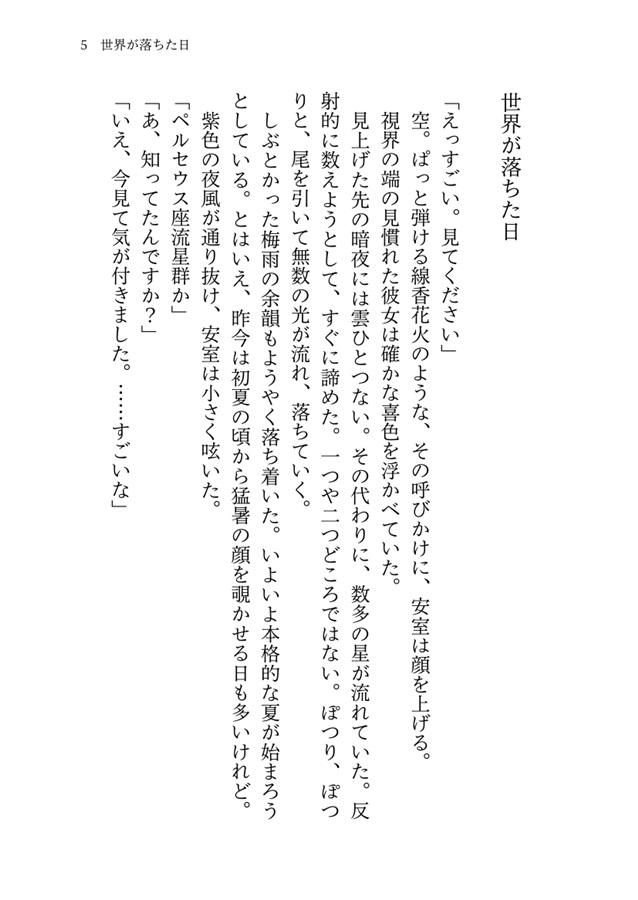 5　世界が落ちた日

世界が落ちた日

「えっすごい。見てください」
空。ぱっと弾ける線香花火のような、その呼びかけに、安室は顔を上げる。
視界の端の見慣れた彼女は確かな喜色を浮かべていた。
見上げた先の暗夜には雲ひとつない。その代わりに、数多の星が流れていた。反射的に数えようとして、すぐに諦めた。一つや二つどころではない。ぽつり、ぽつりと、尾を引いて無数の光が流れ、落ちていく。
しぶとかった梅雨の余韻もようやく落ち着いた。いよいよ本格的な夏が始まろうとしている。とはいえ、昨今は初夏の頃から猛暑の顔を覗かせる日も多いけれど。
紫色の夜風が通り抜け、安室は小さく呟いた。
「ペルセウス座流星群か」
「あ、知ってたんですか？」
「いえ、今見て気が付きました。……すごいな」